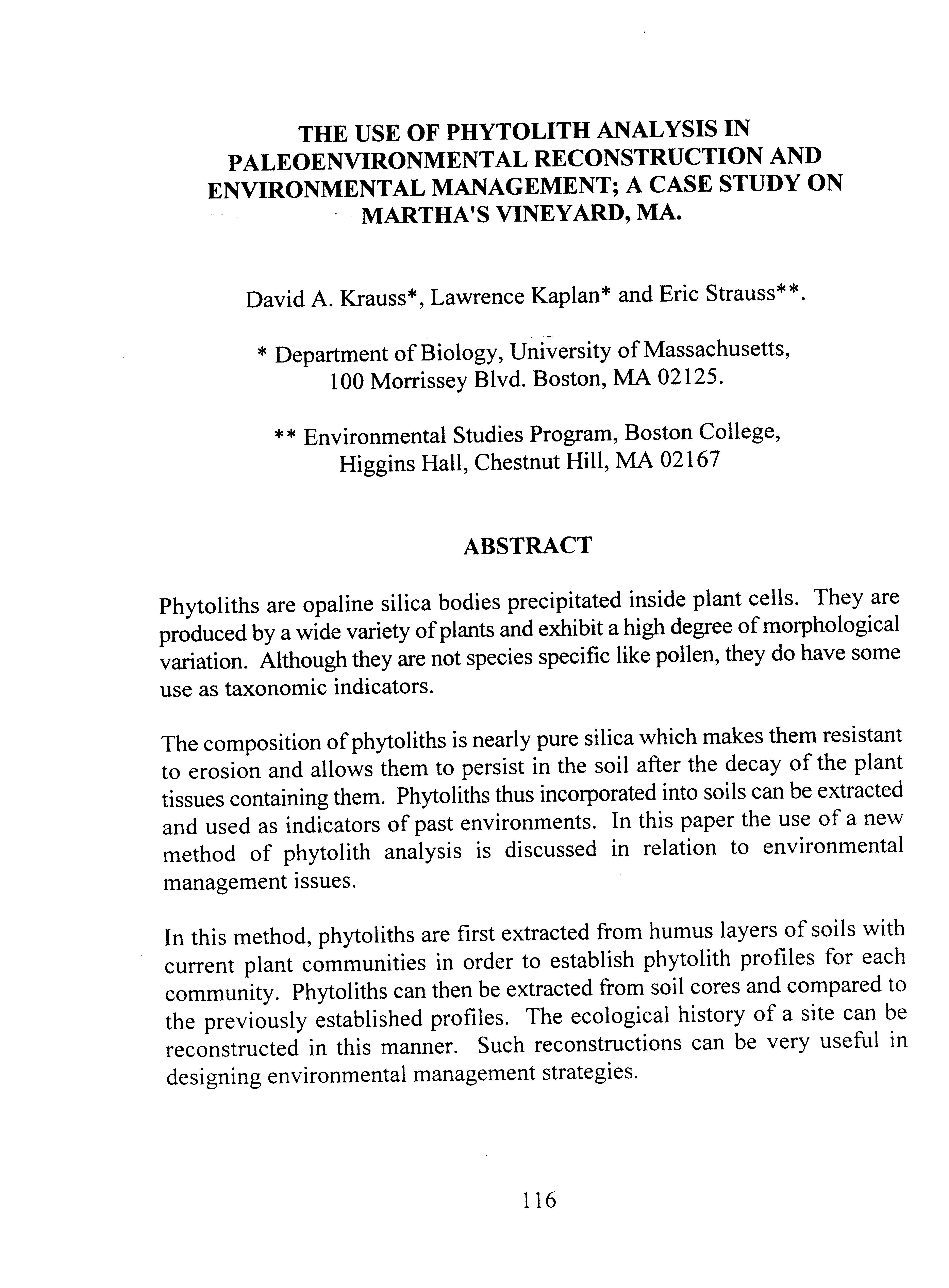 THE USE OF PHYTOLITH ANALYSIS IN PALEOENVIRONMENTAL RECONSTRUCTION AND ENVIRONMENTAL MANAGEMENT; A CASE STUDY ON MARTHA'S VINEYARD, MA.

David A. Krauss*, Lawrence Kaplan* and Eric Strauss**.

* Department of Biology, University of Massachusetts, 100 Morrissey Blvd. Boston, MA 02125.

** Environmental Studies Program, Boston College, Higgins Hall, Chestnut Hill, MA 02167

ABSTRACT

Phytoliths are opaline silica bodies precipitated inside plant cells. They are produced by a wide variety of plants and exhibit a high degree of morphological variation. Although they are not species specific like pollen, they do have some use as taxonomic indicators.

The composition of phytoliths is nearly pure silica which makes them resistant to erosion and allows them to persist in the soil after the decay of the plant tissues containing them. Phytoliths thus incorporated into soils can be extracted and used as indicators of past environments. In this paper the use of a new method of phytolith analysis is discussed in relation to environmental management issues.

In this method, phytoliths are first extracted from humus layers of soils with current plant communities in order to establish phytolith profiles for each community. Phytoliths can then be extracted from soil cores and compared to the previously established profiles. The ecological history of a site can be reconstructed in this manner. Such reconstructions can be very useful in designing environmental management strategies.

116